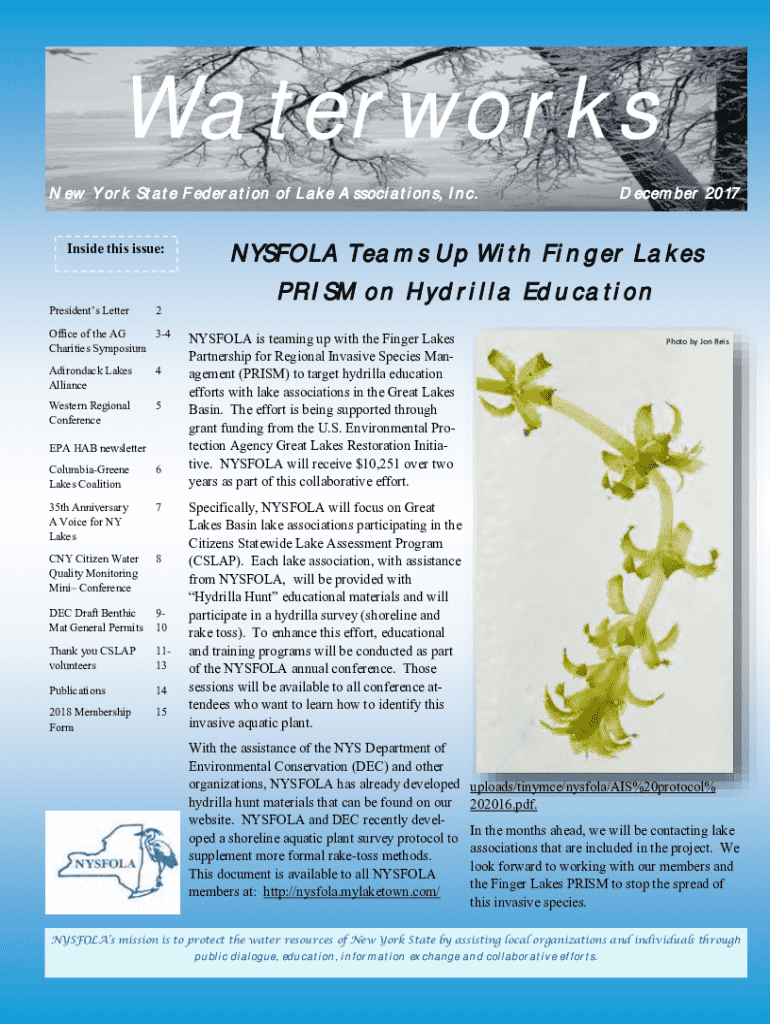 Waterworks

New York State Federation of Lake Associations, Inc.

December 2017

Inside this issue:

| | |
|---|---|
| President's Letter | 2 |
| Office of the AG Charities Symposium | 3-4 |
| Adirondack Lakes Alliance | 4 |
| Western Regional Conference | 5 |
| EPA HAB newsletter | |
| Columbia-Greene Lakes Coalition | 6 |
| 35th Anniversary A Voice for NY Lakes | 7 |
| CNY Citizen Water Quality Monitoring Mini– Conference | 8 |
| DEC Draft Benthic Mat General Permits | 9-10 |
| Thank you CSLAP volunteers | 11-13 |
| Publications | 14 |
| 2018 Membership Form | 15 |

NYSFOLA

NYSFOLA Teams Up With Finger Lakes PRISM on Hydrilla Education

NYSFOLA is teaming up with the Finger Lakes Partnership for Regional Invasive Species Management (PRISM) to target hydrilla education efforts with lake associations in the Great Lakes Basin. The effort is being supported through grant funding from the U.S. Environmental Protection Agency Great Lakes Restoration Initiative. NYSFOLA will receive $10,251 over two years as part of this collaborative effort.

Specifically, NYSFOLA will focus on Great Lakes Basin lake associations participating in the Citizens Statewide Lake Assessment Program (CSLAP). Each lake association, with assistance from NYSFOLA, will be provided with "Hydrilla Hunt" educational materials and will participate in a hydrilla survey (shoreline and rake toss). To enhance this effort, educational and training programs will be conducted as part of the NYSFOLA annual conference. Those sessions will be available to all conference attendees who want to learn how to identify this invasive aquatic plant.

With the assistance of the NYS Department of Environmental Conservation (DEC) and other organizations, NYSFOLA has already developed hydrilla hunt materials that can be found on our website. NYSFOLA and DEC recently developed a shoreline aquatic plant survey protocol to supplement more formal rake-toss methods. This document is available to all NYSFOLA members at: http://nysfola.mylaketown.com/

Photo by Jon Reis

uploads/tinymce/nysfola/AIS%20protocol%202016.pdf.

In the months ahead, we will be contacting lake associations that are included in the project. We look forward to working with our members and the Finger Lakes PRISM to stop the spread of this invasive species.

NYSFOLA's mission is to protect the water resources of New York State by assisting local organizations and individuals through public dialogue, education, information exchange and collaborative efforts.